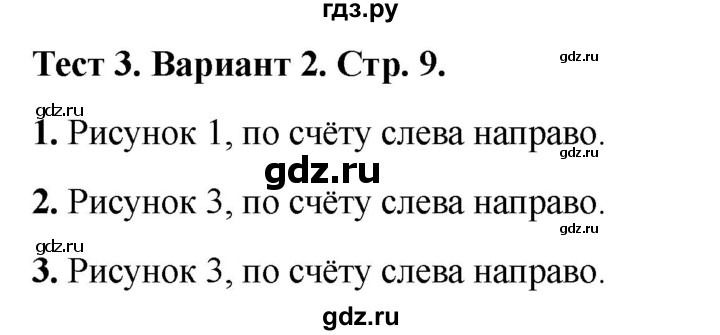 гдз.ру

Тест 3. Вариант 2. Стр. 9.

gdz.ru

gdz.ru

1. Рисунок 1, по счёту слева направо.

gdz.ru

gdz.ru

2. Рисунок 3, по счёту слева направо.

gdz.ru

gdz.ru

3. Рисунок 3, по счёту слева направо.

gdz.ru